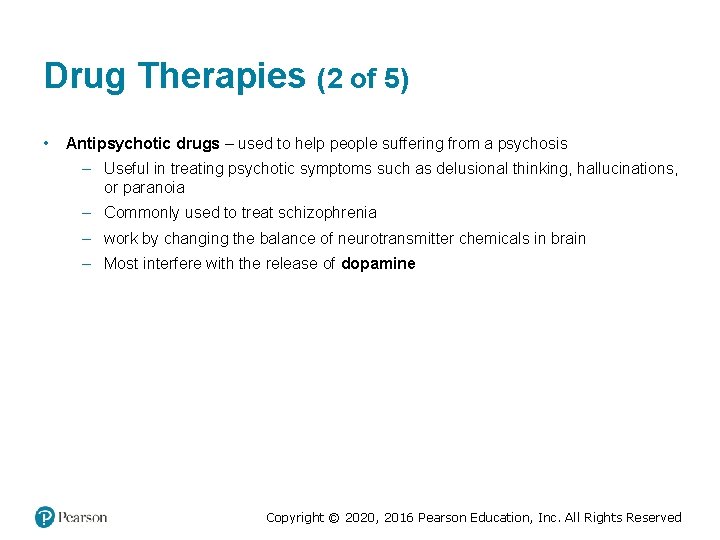 Drug Therapies (2 of 5)

• Antipsychotic drugs – used to help people suffering from a psychosis
 – Useful in treating psychotic symptoms such as delusional thinking, hallucinations, or paranoia
 – Commonly used to treat schizophrenia
 – work by changing the balance of neurotransmitter chemicals in brain
 – Most interfere with the release of dopamine

Pearson

Copyright © 2020, 2016 Pearson Education, Inc. All Rights Reserved